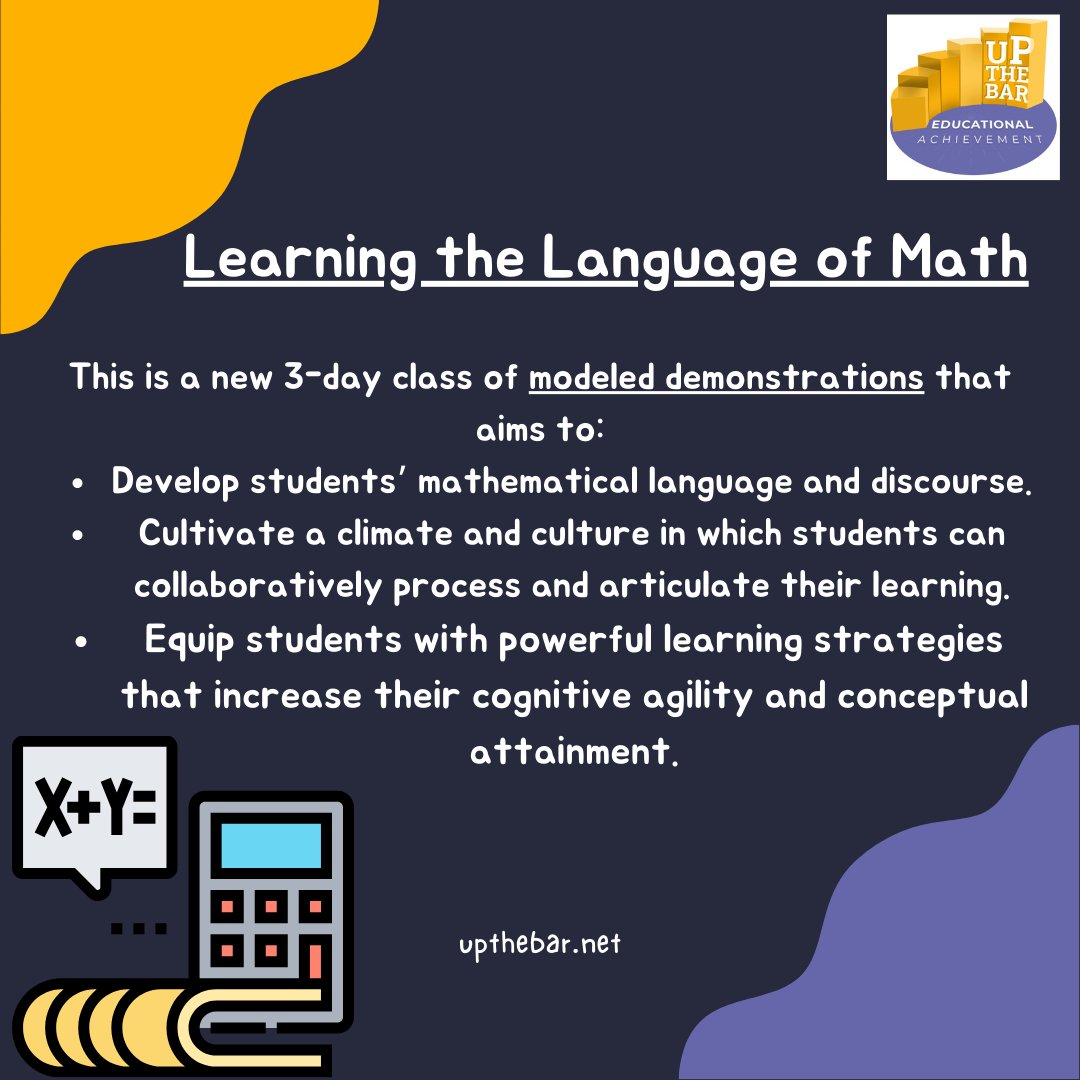 UP THE BAR
EDUCATIONAL
ACHIEVEMENT

Learning the Language of Math

This is a new 3-day class of modeled demonstrations that aims to:

• Develop students' mathematical language and discourse.
• Cultivate a climate and culture in which students can collaboratively process and articulate their learning.
• Equip students with powerful learning strategies that increase their cognitive agility and conceptual attainment.

X+Y=

upthebar.net